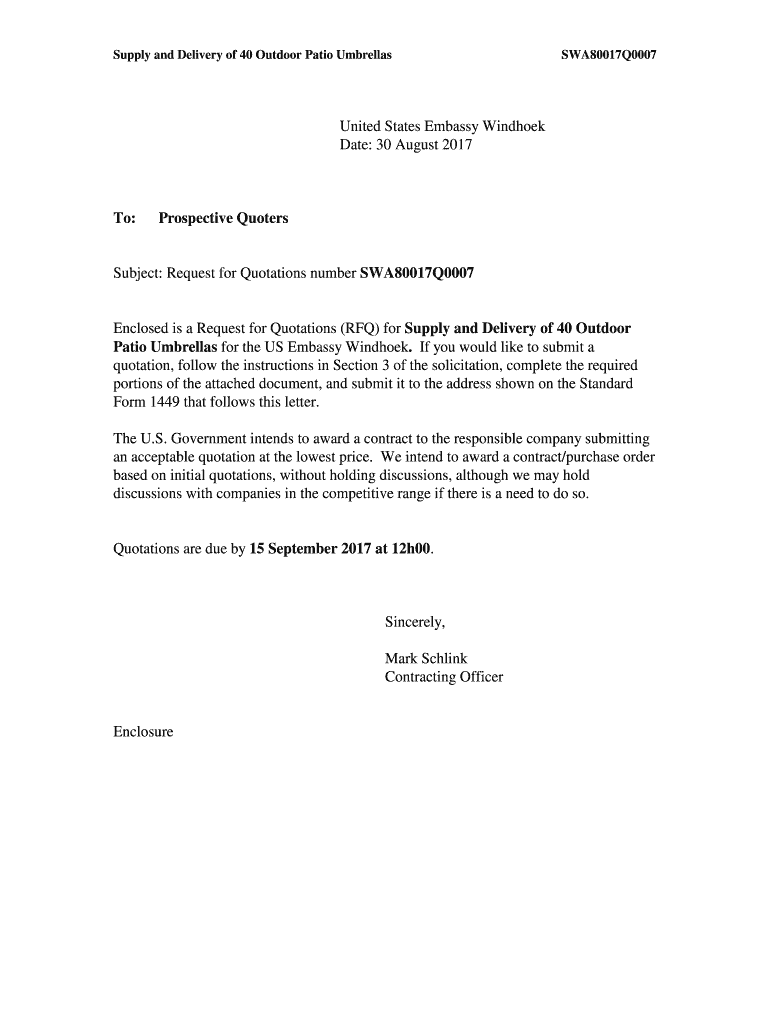 Supply and Delivery of 40 Outdoor Patio Umbrellas SWA80017Q0007

United States Embassy Windhoek
Date: 30 August 2017

To: Prospective Quoters

Subject: Request for Quotations number SWA80017Q0007

Enclosed is a Request for Quotations (RFQ) for Supply and Delivery of 40 Outdoor Patio Umbrellas for the US Embassy Windhoek. If you would like to submit a quotation, follow the instructions in Section 3 of the solicitation, complete the required portions of the attached document, and submit it to the address shown on the Standard Form 1449 that follows this letter.

The U.S. Government intends to award a contract to the responsible company submitting an acceptable quotation at the lowest price. We intend to award a contract/purchase order based on initial quotations, without holding discussions, although we may hold discussions with companies in the competitive range if there is a need to do so.

Quotations are due by 15 September 2017 at 12h00.

Sincerely,

Mark Schlink
Contracting Officer

Enclosure